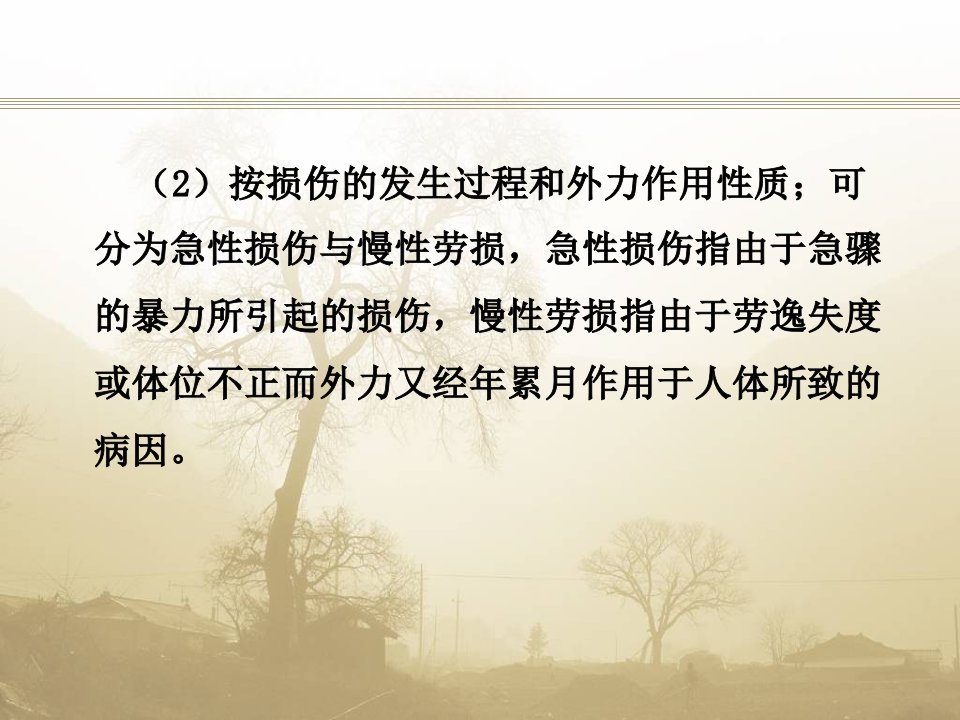 （2）按损伤的发生过程和外力作用性质；可分为急性损伤与慢性劳损，急性损伤指由于急骤的暴力所引起的损伤，慢性劳损指由于劳逸失度或体位不正而外力又经年累月作用于人体所致的病因。